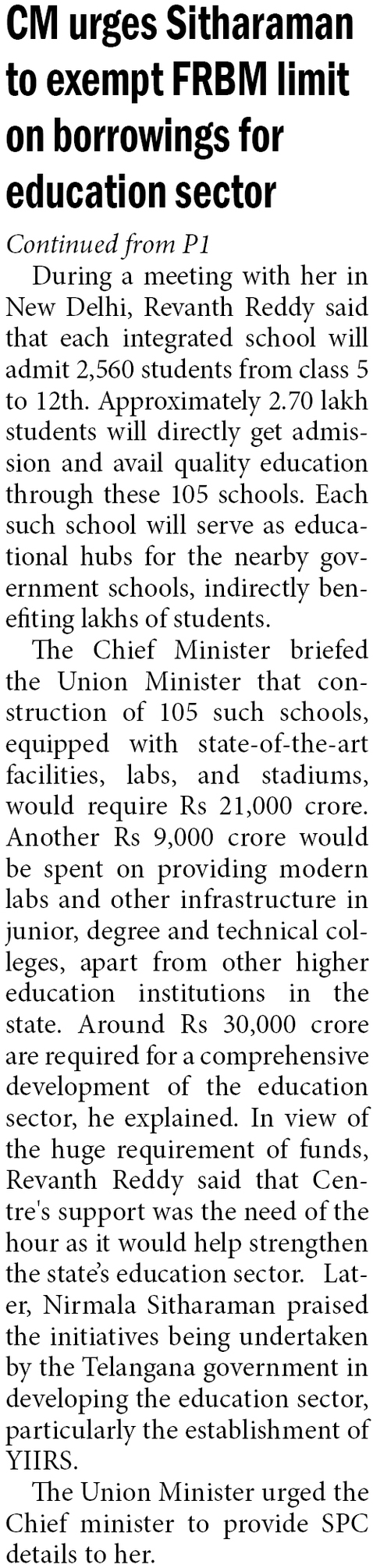 CM urges Sitharaman to exempt FRBM limit on borrowings for education sector

Continued from P1

During a meeting with her in New Delhi, Revanth Reddy said that each integrated school will admit 2,560 students from class 5 to 12th. Approximately 2.70 lakh students will directly get admission and avail quality education through these 105 schools. Each such school will serve as educational hubs for the nearby government schools, indirectly benefiting lakhs of students.

The Chief Minister briefed the Union Minister that construction of 105 such schools, equipped with state-of-the-art facilities, labs, and stadiums, would require Rs 21,000 crore. Another Rs 9,000 crore would be spent on providing modern labs and other infrastructure in junior, degree and technical colleges, apart from other higher education institutions in the state. Around Rs 30,000 crore are required for a comprehensive development of the education sector, he explained. In view of the huge requirement of funds, Revanth Reddy said that Centre's support was the need of the hour as it would help strengthen the state's education sector. Later, Nirmala Sitharaman praised the initiatives being undertaken by the Telangana government in developing the education sector, particularly the establishment of YIIRS.

The Union Minister urged the Chief minister to provide SPC details to her.